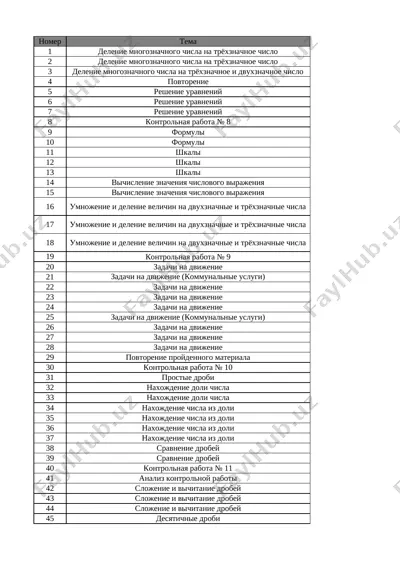 | Номер | Тема |
|---|---|
| 1 | Деление многозначного числа на трёхзначное число |
| 2 | Деление многозначного числа на трёхзначное число |
| 3 | Деление многозначного числа на трёхзначное и двухзначное число |
| 4 | Повторение |
| 5 | Решение уравнений |
| 6 | Решение уравнений |
| 7 | Решение уравнений |
| 8 | Контрольная работа № 8 |
| 9 | Формулы |
| 10 | Формулы |
| 11 | Шкалы |
| 12 | Шкалы |
| 13 | Шкалы |
| 14 | Вычисление значения числового выражения |
| 15 | Вычисление значения числового выражения |
| 16 | Умножение и деление величин на двухзначные и трёхзначные числа |
| 17 | Умножение и деление величин на двухзначные и трёхзначные числа |
| 18 | Умножение и деление величин на двухзначные и трёхзначные числа |
| 19 | Контрольная работа № 9 |
| 20 | Задачи на движение |
| 21 | Задачи на движение (Коммунальные услуги) |
| 22 | Задачи на движение |
| 23 | Задачи на движение |
| 24 | Задачи на движение |
| 25 | Задачи на движение (Коммунальные услуги) |
| 26 | Задачи на движение |
| 27 | Задачи на движение |
| 28 | Задачи на движение |
| 29 | Повторение пройденного материала |
| 30 | Контрольная работа № 10 |
| 31 | Простые дроби |
| 32 | Нахождение доли числа |
| 33 | Нахождение доли числа |
| 34 | Нахождение числа из доли |
| 35 | Нахождение числа из доли |
| 36 | Нахождение числа из доли |
| 37 | Нахождение числа из доли |
| 38 | Сравнение дробей |
| 39 | Сравнение дробей |
| 40 | Контрольная работа № 11 |
| 41 | Анализ контрольной работы |
| 42 | Сложение и вычитание дробей |
| 43 | Сложение и вычитание дробей |
| 44 | Сложение и вычитание дробей |
| 45 | Десятичные дроби |

FaylHub.uz